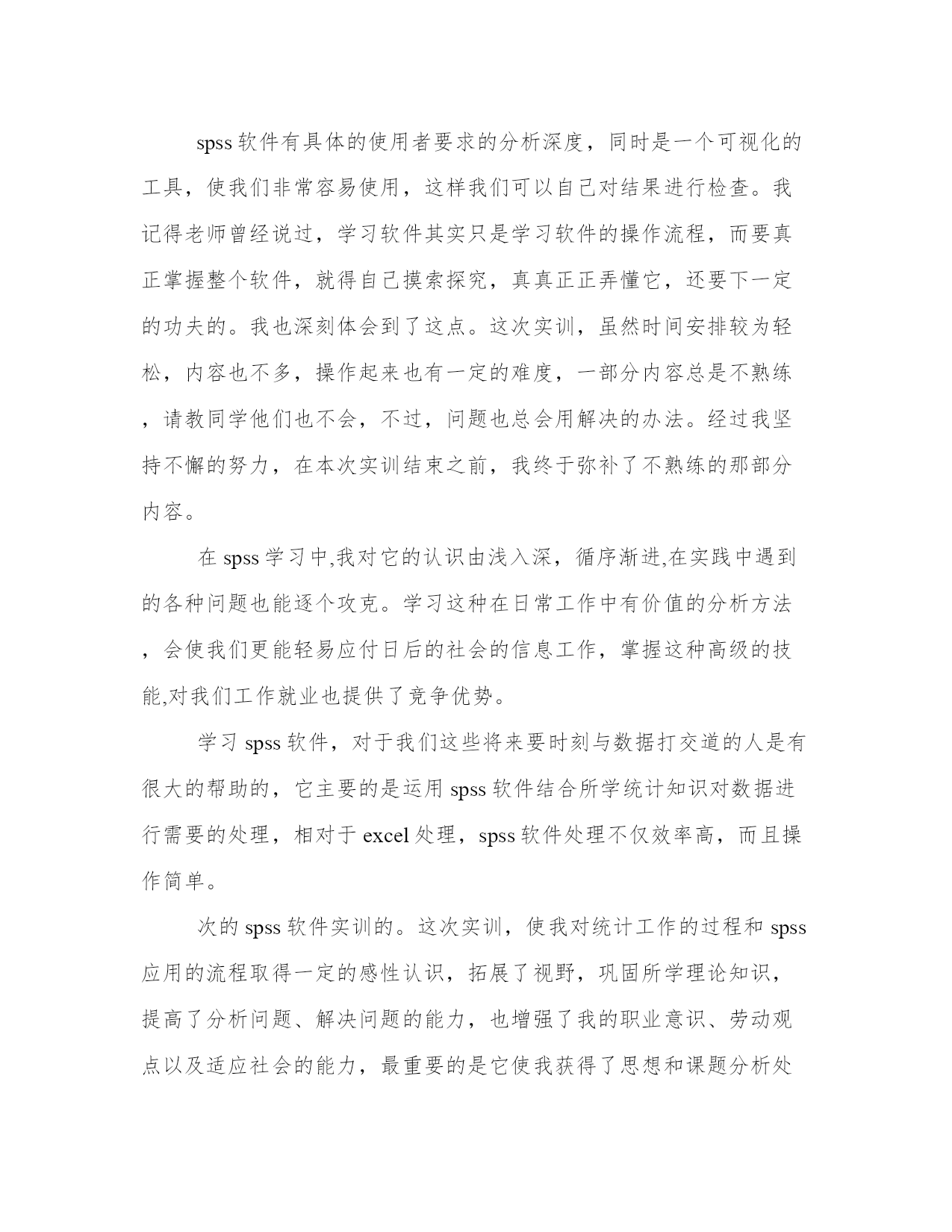 spss 软件有具体的使用者要求的分析深度，同时是一个可视化的工具，使我们非常容易使用，这样我们可以自己对结果进行检查。我记得老师曾经说过，学习软件其实只是学习软件的操作流程，而要真正掌握整个软件，就得自己摸索探究，真真正正弄懂它，还要下一定的功夫的。我也深刻体会到了这点。这次实训，虽然时间安排较为轻松，内容也不多，操作起来也有一定的难度，一部分内容总是不熟练，请教同学他们也不会，不过，问题也总会用解决的办法。经过我坚持不懈的努力，在本次实训结束之前，我终于弥补了不熟练的那部分内容。

在 spss 学习中,我对它的认识由浅入深，循序渐进,在实践中遇到的各种问题也能逐个攻克。学习这种在日常工作中有价值的分析方法，会使我们更能轻易应付日后的社会的信息工作，掌握这种高级的技能,对我们工作就业也提供了竞争优势。

学习 spss 软件，对于我们这些将来要时刻与数据打交道的人是有很大的帮助的，它主要的是运用 spss 软件结合所学统计知识对数据进行需要的处理，相对于 excel 处理，spss 软件处理不仅效率高，而且操作简单。

次的 spss 软件实训的。这次实训，使我对统计工作的过程和 spss 应用的流程取得一定的感性认识，拓展了视野，巩固所学理论知识，提高了分析问题、解决问题的能力，也增强了我的职业意识、劳动观点以及适应社会的能力，最重要的是它使我获得了思想和课题分析处